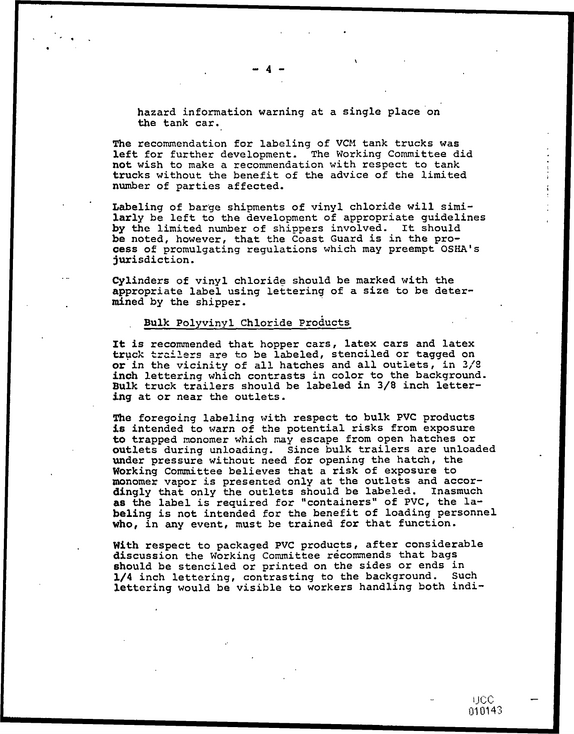 - 4 -

hazard information warning at a single place on the tank car.

The recommendation for labeling of VCM tank trucks was left for further development. The Working Committee did not wish to make a recommendation with respect to tank trucks without the benefit of the advice of the limited number of parties affected.

Labeling of barge shipments of vinyl chloride will similarly be left to the development of appropriate guidelines by the limited number of shippers involved. It should be noted, however, that the Coast Guard is in the process of promulgating regulations which may preempt OSHA's jurisdiction.

Cylinders of vinyl chloride should be marked with the appropriate label using lettering of a size to be determined by the shipper.

Bulk Polyvinyl Chloride Products

It is recommended that hopper cars, latex cars and latex truck trailers are to be labeled, stenciled or tagged on or in the vicinity of all hatches and all outlets, in 3/8 inch lettering which contrasts in color to the background. Bulk truck trailers should be labeled in 3/8 inch lettering at or near the outlets.

The foregoing labeling with respect to bulk PVC products is intended to warn of the potential risks from exposure to trapped monomer which may escape from open hatches or outlets during unloading. Since bulk trailers are unloaded under pressure without need for opening the hatch, the Working Committee believes that a risk of exposure to monomer vapor is presented only at the outlets and accordingly that only the outlets should be labeled. Inasmuch as the label is required for "containers" of PVC, the labeling is not intended for the benefit of loading personnel who, in any event, must be trained for that function.

With respect to packaged PVC products, after considerable discussion the Working Committee recommends that bags should be stenciled or printed on the sides or ends in 1/4 inch lettering, contrasting to the background. Such lettering would be visible to workers handling both indi-

UCC
010143